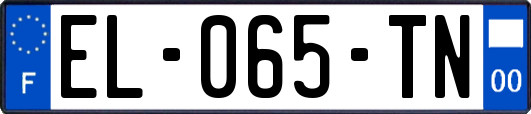 F
EL-065-TN
00